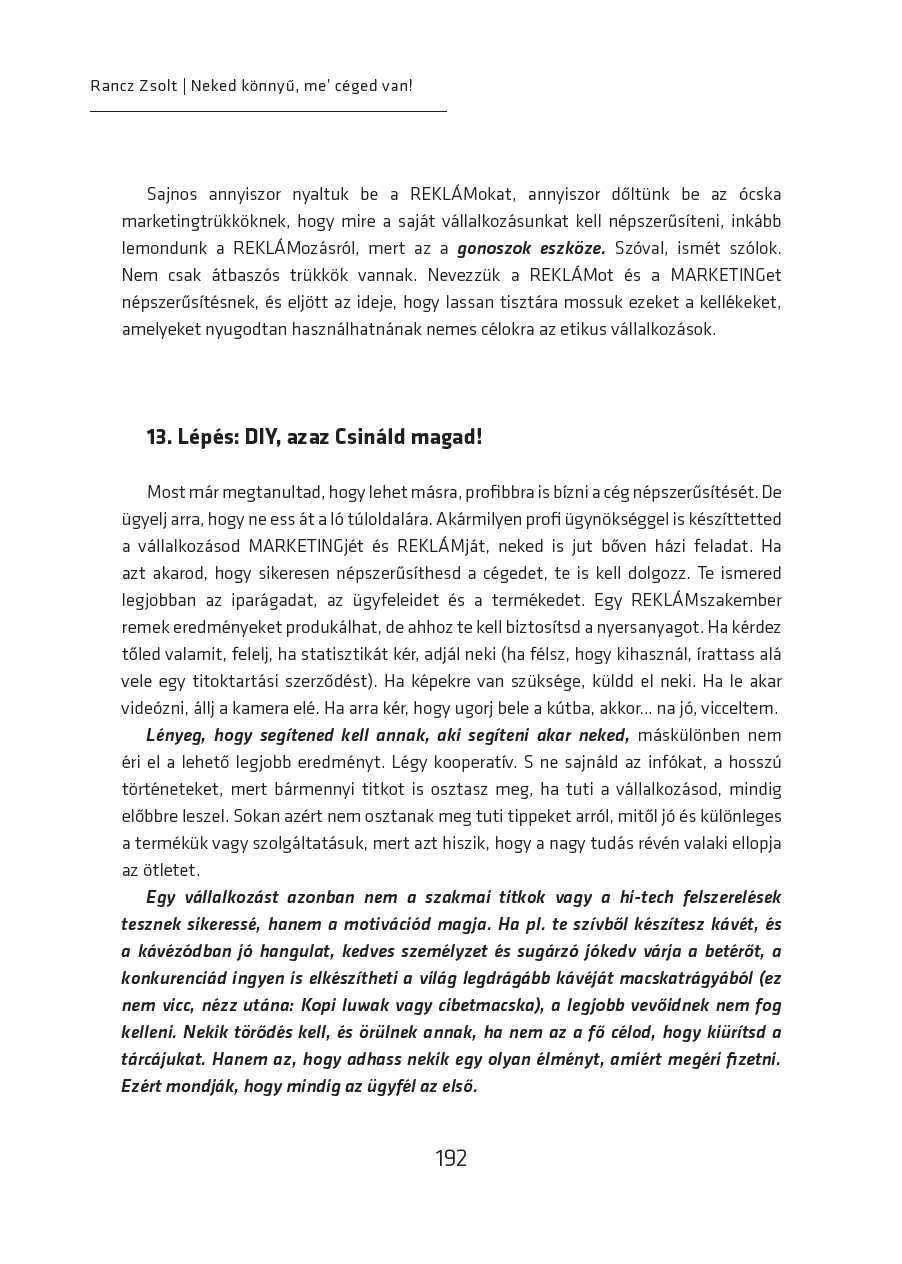 Rancz Zsolt | Neked könnyű, me' céged van!

Sajnos annyiszor nyaltuk be a REKLÁMokat, annyiszor dőltünk be az ócska marketingtrükköknek, hogy mire a saját vállalkozásunkat kell népszerűsíteni, inkább lemondunk a REKLÁMozásról, mert az a gonoszok eszköze. Szóval, ismét szólok. Nem csak átbaszós trükkök vannak. Nevezzük a REKLÁMot és a MARKETINGet népszerűsítésnek, és eljött az ideje, hogy lassan tisztára mossuk ezeket a kellékeket, amelyeket nyugodtan használhatnának nemes célokra az etikus vállalkozások.

13. Lépés: DIY, azaz Csináld magad!

Most már megtanultad, hogy lehet másra, profibbra is bízni a cég népszerűsítését. De ügyelj arra, hogy ne ess át a ló túloldalára. Akármilyen profi ügynökséggel is készíttetted a vállalkozásod MARKETINGjét és REKLÁMját, neked is jut bőven házi feladat. Ha azt akarod, hogy sikeresen népszerűsíthesd a cégedet, te is kell dolgozz. Te ismered legjobban az iparágadat, az ügyfeleidet és a termékedet. Egy REKLÁMszakember remek eredményeket produkálhat, de ahhoz te kell biztosítsd a nyersanyagot. Ha kérdez tőled valamit, felelj, ha statisztikát kér, adjál neki (ha félsz, hogy kihasznál, írattass alá vele egy titoktartási szerződést). Ha képekre van szüksége, küldd el neki. Ha le akar videózni, állj a kamera elé. Ha arra kér, hogy ugorj bele a kútba, akkor... na jó, vicceltem.

Lényeg, hogy segítened kell annak, aki segíteni akar neked, máskülönben nem éri el a lehető legjobb eredményt. Légy kooperatív. S ne sajnáld az infókat, a hosszú történeteket, mert bármennyi titkot is osztasz meg, ha tuti a vállalkozásod, mindig előbbre leszel. Sokan azért nem osztanak meg tuti tippeket arról, mitől jó és különleges a termékük vagy szolgáltatásuk, mert azt hiszik, hogy a nagy tudás révén valaki ellopja az ötletet.

Egy vállalkozást azonban nem a szakmai titkok vagy a hi-tech felszerelések tesznek sikeressé, hanem a motivációd magja. Ha pl. te szívből készítesz kávét, és a kávézódban jó hangulat, kedves személyzet és sugárzó jókedv várja a betérőt, a konkurenciád ingyen is elkészítheti a világ legdrágább kávéját macskatrágyából (ez nem vicc, nézz utána: Kopi luwak vagy cibetmacska), a legjobb vevőidnek nem fog kelleni. Nekik törődés kell, és örülnek annak, ha nem az a fő célod, hogy kiürítsd a tárcájukat. Hanem az, hogy adhass nekik egy olyan élményt, amiért megéri fizetni. Ezért mondják, hogy mindig az ügyfél az első.

192